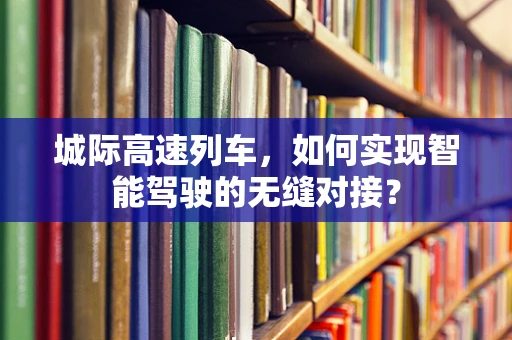 城际高速列车，如何实现智能驾驶的无缝对接？